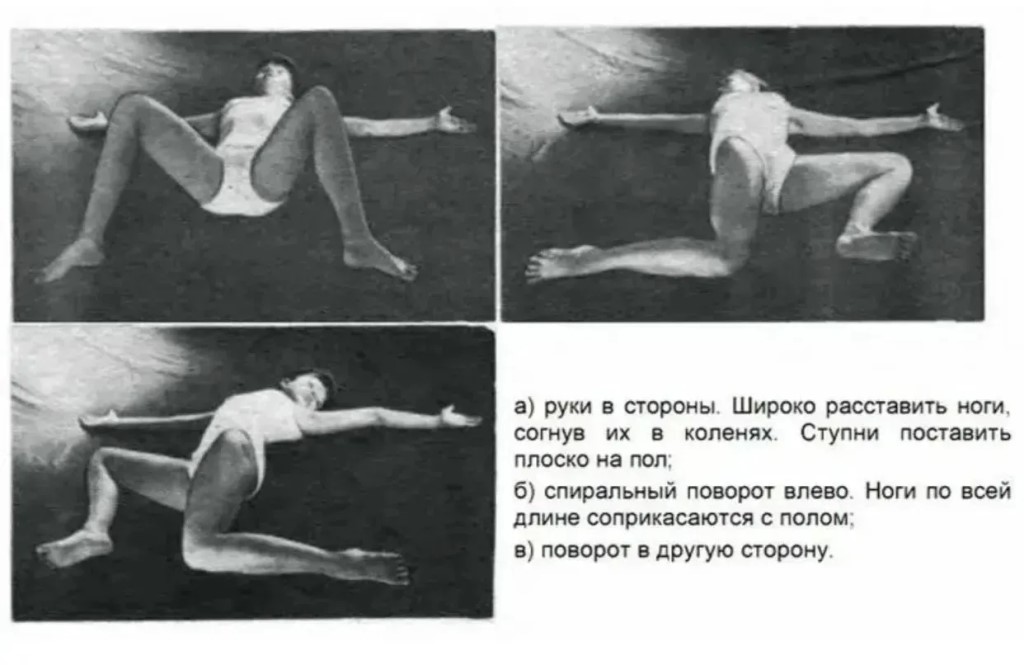 а) руки в стороны. Широко расставить ноги, согнув их в коленях. Ступни поставить плоско на пол;

б) спиральный поворот влево. Ноги по всей длине соприкасаются с полом;

в) поворот в другую сторону.